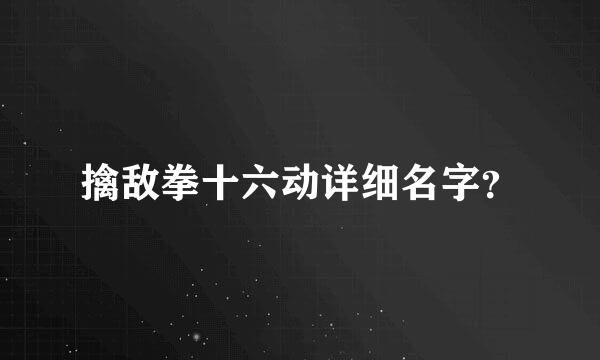 擒敌拳十六动详细名字?